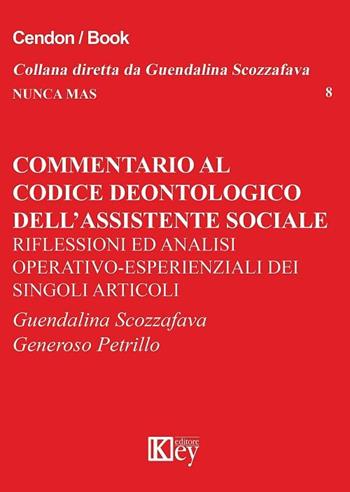 Cendon / Book

Collana diretta da Guendalina Scozzafava

NUNCA MAS 8

COMMENTARIO AL CODICE DEONTOLOGICO DELL'ASSISTENTE SOCIALE

RIFLESSIONI ED ANALISI OPERATIVO-ESPERIENZIALI DEI SINGOLI ARTICOLI

Guendalina Scozzafava
Generoso Petrillo

Key editore